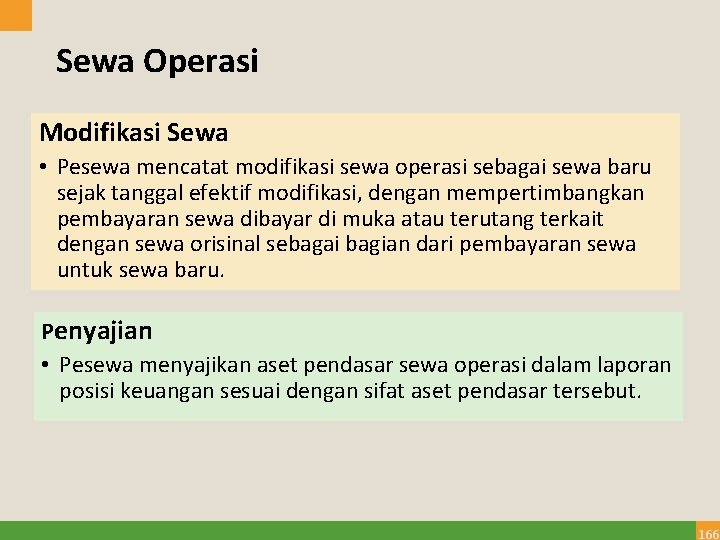 Sewa Operasi

Modifikasi Sewa

• Pesewa mencatat modifikasi sewa operasi sebagai sewa baru sejak tanggal efektif modifikasi, dengan mempertimbangkan pembayaran sewa dibayar di muka atau terutang terkait dengan sewa orisinal sebagai bagian dari pembayaran sewa untuk sewa baru.

Penyajian

• Pesewa menyajikan aset pendasar sewa operasi dalam laporan posisi keuangan sesuai dengan sifat aset pendasar tersebut.

166